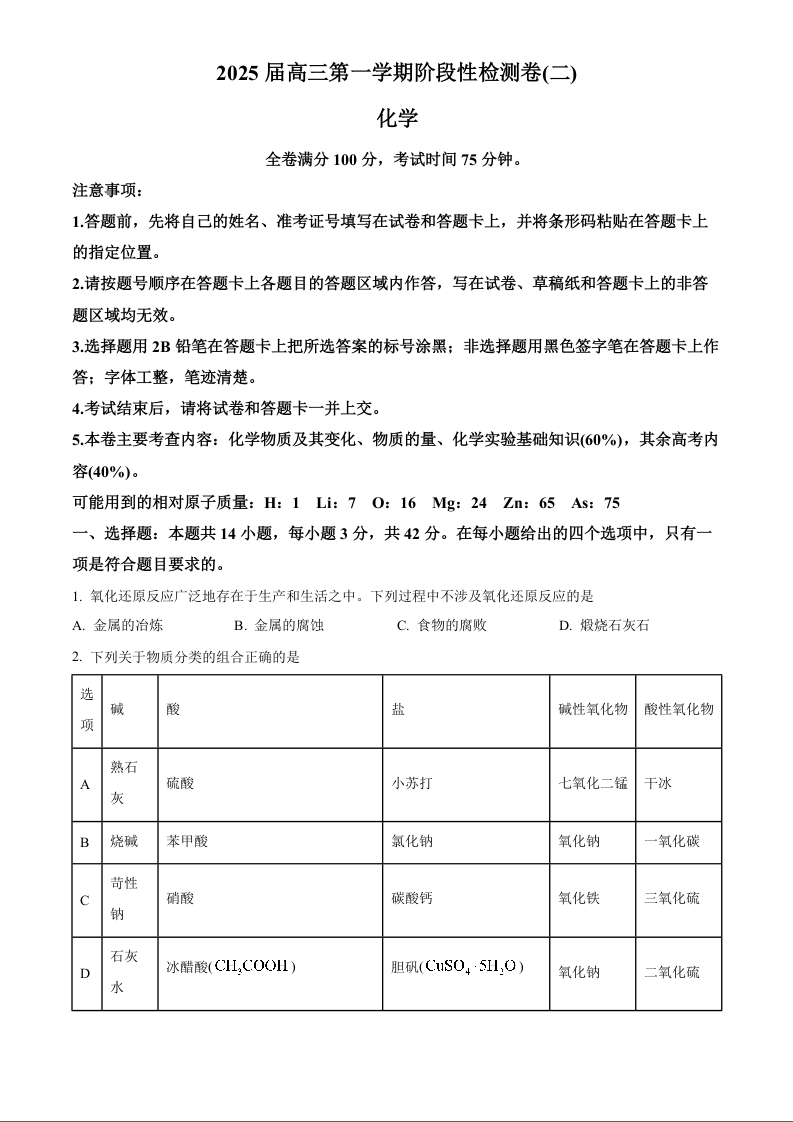 2025 届高三第一学期阶段性检测卷(二)

化学

全卷满分 100 分，考试时间 75 分钟。

注意事项：

1.答题前，先将自己的姓名、准考证号填写在试卷和答题卡上，并将条形码粘贴在答题卡上的指定位置。

2.请按题号顺序在答题卡上各题目的答题区域内作答，写在试卷、草稿纸和答题卡上的非答题区域均无效。

3.选择题用 2B 铅笔在答题卡上把所选答案的标号涂黑；非选择题用黑色签字笔在答题卡上作答；字体工整，笔迹清楚。

4.考试结束后，请将试卷和答题卡一并上交。

5.本卷主要考查内容：化学物质及其变化、物质的量、化学实验基础知识(60%)，其余高考内容(40%)。

可能用到的相对原子质量：H：1 Li：7 O：16 Mg：24 Zn：65 As：75

一、选择题：本题共 14 小题，每小题 3 分，共 42 分。在每小题给出的四个选项中，只有一项是符合题目要求的。

1. 氧化还原反应广泛地存在于生产和生活之中。下列过程中不涉及氧化还原反应的是

A. 金属的冶炼 B. 金属的腐蚀 C. 食物的腐败 D. 煅烧石灰石

2. 下列关于物质分类的组合正确的是

| 选项 | 碱 | 酸 | 盐 | 碱性氧化物 | 酸性氧化物 |
|---|---|---|---|---|---|
| A | 熟石灰 | 硫酸 | 小苏打 | 七氧化二锰 | 干冰 |
| B | 烧碱 | 苯甲酸 | 氯化钠 | 氧化钠 | 一氧化碳 |
| C | 苛性钠 | 硝酸 | 碳酸钙 | 氧化铁 | 三氧化硫 |
| D | 石灰水 | 冰醋酸($CH_3COOH$) | 胆矾($CuSO_4 \cdot 5H_2O$) | 氧化钠 | 二氧化硫 |